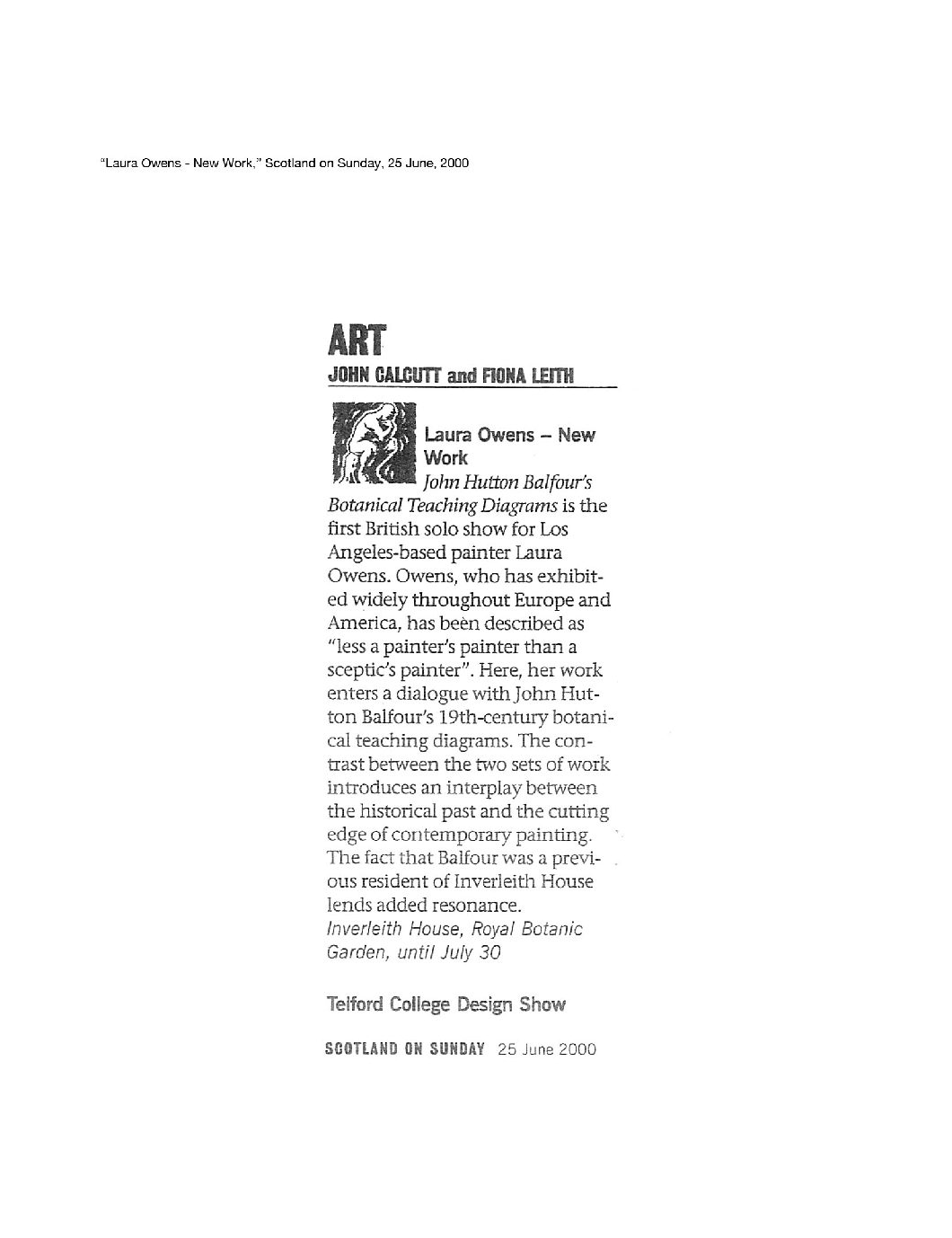 "Laura Owens - New Work," Scotland on Sunday, 25 June, 2000

ART
JOHN CALCUTT and FIONA LEITH

Laura Owens – New Work
John Hutton Balfour's Botanical Teaching Diagrams is the first British solo show for Los Angeles-based painter Laura Owens. Owens, who has exhibited widely throughout Europe and America, has been described as "less a painter's painter than a sceptic's painter". Here, her work enters a dialogue with John Hutton Balfour's 19th-century botanical teaching diagrams. The contrast between the two sets of work introduces an interplay between the historical past and the cutting edge of contemporary painting. The fact that Balfour was a previous resident of Inverleith House lends added resonance.
Inverleith House, Royal Botanic Garden, until July 30

Telford College Design Show

SCOTLAND ON SUNDAY 25 June 2000